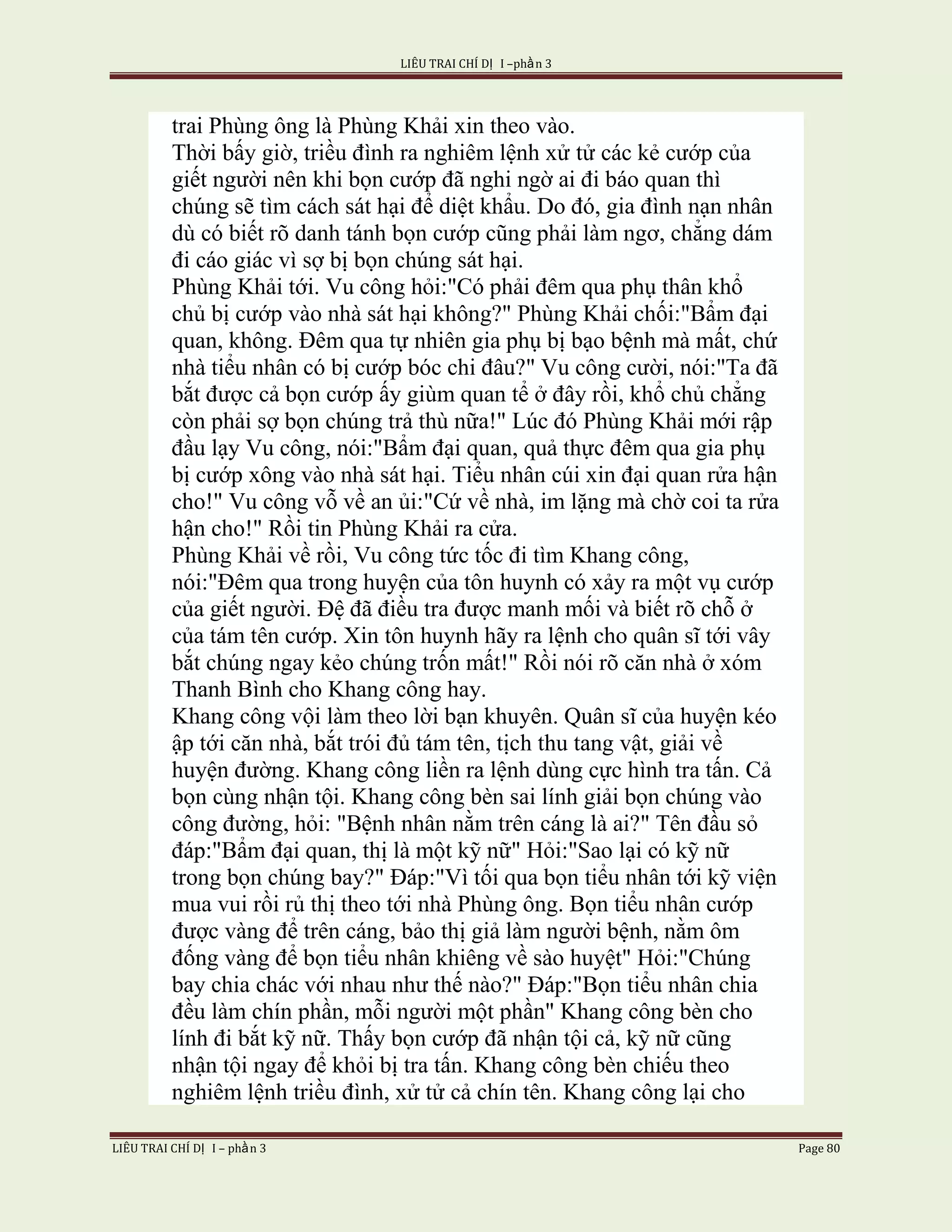 LIÊU TRAI CHÍ DỊ I –phần 3

trai Phùng ông là Phùng Khải xin theo vào.
Thời bấy giờ, triều đình ra nghiêm lệnh xử tử các kẻ cướp của giết người nên khi bọn cướp đã nghi ngờ ai đi báo quan thì chúng sẽ tìm cách sát hại để diệt khẩu. Do đó, gia đình nạn nhân dù có biết rõ danh tánh bọn cướp cũng phải làm ngơ, chẳng dám đi cáo giác vì sợ bị bọn chúng sát hại.
Phùng Khải tới. Vu công hỏi:"Có phải đêm qua phụ thân khổ chủ bị cướp vào nhà sát hại không?" Phùng Khải chối:"Bẩm đại quan, không. Đêm qua tự nhiên gia phụ bị bạo bệnh mà mất, chứ nhà tiểu nhân có bị cướp bóc chi đâu?" Vu công cười, nói:"Ta đã bắt được cả bọn cướp ấy giùm quan tể ở đây rồi, khổ chủ chẳng còn phải sợ bọn chúng trả thù nữa!" Lúc đó Phùng Khải mới rập đầu lạy Vu công, nói:"Bẩm đại quan, quả thực đêm qua gia phụ bị cướp xông vào nhà sát hại. Tiểu nhân cúi xin đại quan rửa hận cho!" Vu công vỗ về an ủi:"Cứ về nhà, im lặng mà chờ coi ta rửa hận cho!" Rồi tin Phùng Khải ra cửa.
Phùng Khải về rồi, Vu công tức tốc đi tìm Khang công, nói:"Đêm qua trong huyện của tôn huynh có xảy ra một vụ cướp của giết người. Đệ đã điều tra được manh mối và biết rõ chỗ ở của tám tên cướp. Xin tôn huynh hãy ra lệnh cho quân sĩ tới vây bắt chúng ngay kẻo chúng trốn mất!" Rồi nói rõ căn nhà ở xóm Thanh Bình cho Khang công hay.
Khang công vội làm theo lời bạn khuyên. Quân sĩ của huyện kéo ập tới căn nhà, bắt trói đủ tám tên, tịch thu tang vật, giải về huyện đường. Khang công liền ra lệnh dùng cực hình tra tấn. Cả bọn cùng nhận tội. Khang công bèn sai lính giải bọn chúng vào công đường, hỏi: "Bệnh nhân nằm trên cáng là ai?" Tên đầu sỏ đáp:"Bẩm đại quan, thị là một kỹ nữ" Hỏi:"Sao lại có kỹ nữ trong bọn chúng bay?" Đáp:"Vì tối qua bọn tiểu nhân tới kỹ viện mua vui rồi rủ thị theo tới nhà Phùng ông. Bọn tiểu nhân cướp được vàng để trên cáng, bảo thị giả làm người bệnh, nằm ôm đống vàng để bọn tiểu nhân khiêng về sào huyệt" Hỏi:"Chúng bay chia chác với nhau như thế nào?" Đáp:"Bọn tiểu nhân chia đều làm chín phần, mỗi người một phần" Khang công bèn cho lính đi bắt kỹ nữ. Thấy bọn cướp đã nhận tội cả, kỹ nữ cũng nhận tội ngay để khỏi bị tra tấn. Khang công bèn chiếu theo nghiêm lệnh triều đình, xử tử cả chín tên. Khang công lại cho

LIÊU TRAI CHÍ DỊ I – phần 3 Page 80